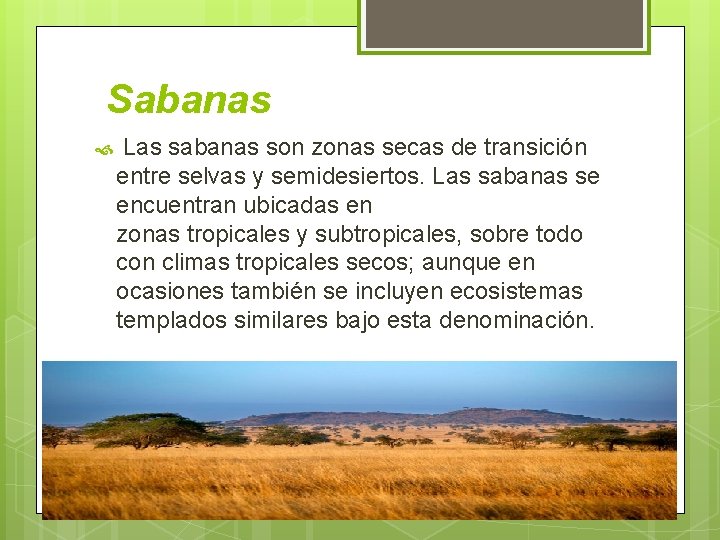 Sabanas

Las sabanas son zonas secas de transición entre selvas y semidesiertos. Las sabanas se encuentran ubicadas en zonas tropicales y subtropicales, sobre todo con climas tropicales secos; aunque en ocasiones también se incluyen ecosistemas templados similares bajo esta denominación.